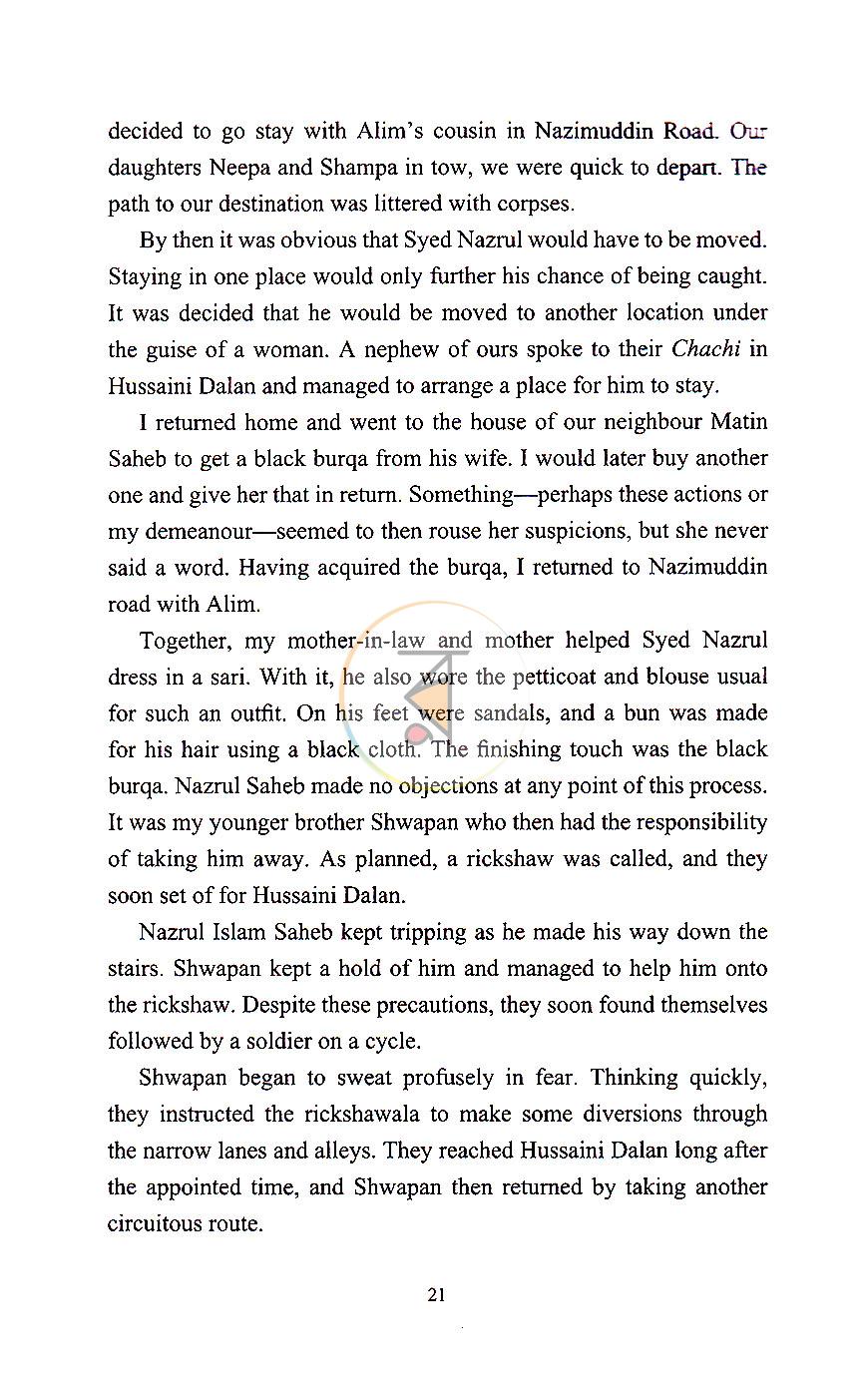 decided to go stay with Alim's cousin in Nazimuddin Road. Our daughters Neepa and Shampa in tow, we were quick to depart. The path to our destination was littered with corpses.

By then it was obvious that Syed Nazrul would have to be moved. Staying in one place would only further his chance of being caught. It was decided that he would be moved to another location under the guise of a woman. A nephew of ours spoke to their Chachi in Hussaini Dalan and managed to arrange a place for him to stay.

I returned home and went to the house of our neighbour Matin Saheb to get a black burqa from his wife. I would later buy another one and give her that in return. Something—perhaps these actions or my demeanour—seemed to then rouse her suspicions, but she never said a word. Having acquired the burqa, I returned to Nazimuddin road with Alim.

Together, my mother-in-law and mother helped Syed Nazrul dress in a sari. With it, he also wore the petticoat and blouse usual for such an outfit. On his feet were sandals, and a bun was made for his hair using a black cloth. The finishing touch was the black burqa. Nazrul Saheb made no objections at any point of this process. It was my younger brother Shwapan who then had the responsibility of taking him away. As planned, a rickshaw was called, and they soon set of for Hussaini Dalan.

Nazrul Islam Saheb kept tripping as he made his way down the stairs. Shwapan kept a hold of him and managed to help him onto the rickshaw. Despite these precautions, they soon found themselves followed by a soldier on a cycle.

Shwapan began to sweat profusely in fear. Thinking quickly, they instructed the rickshawala to make some diversions through the narrow lanes and alleys. They reached Hussaini Dalan long after the appointed time, and Shwapan then returned by taking another circuitous route.

21